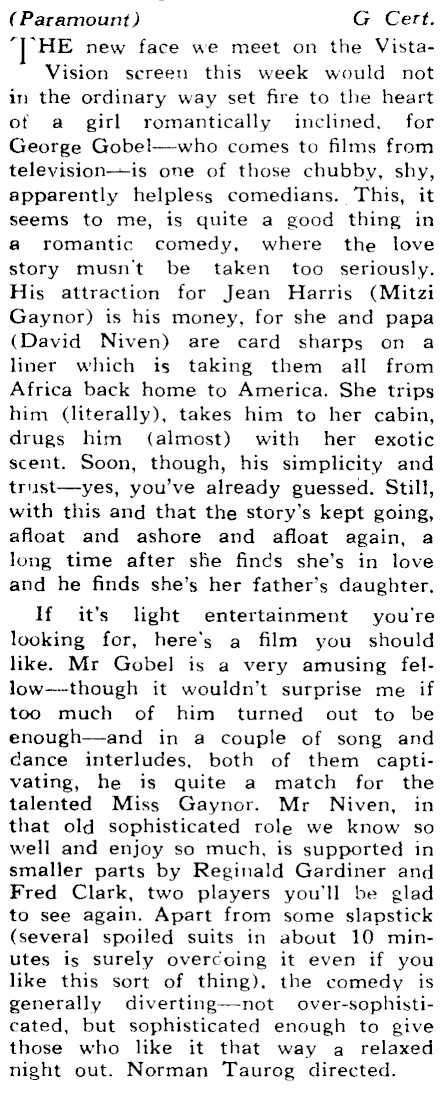 (Paramount) G Cert.

THE new face we meet on the VistaVision screen this week would not in the ordinary way set fire to the heart of a girl romantically inclined, for George Gobel—who comes to films from television—is one of those chubby, shy, apparently helpless comedians. This, it seems to me, is quite a good thing in a romantic comedy, where the love story musn't be taken too seriously. His attraction for Jean Harris (Mitzi Gaynor) is his money, for she and papa (David Niven) are card sharps on a liner which is taking them all from Africa back home to America. She trips him (literally), takes him to her cabin, drugs him (almost) with her exotic scent. Soon, though, his simplicity and trust—yes, you've already guessed. Still, with this and that the story's kept going, afloat and ashore and afloat again, a long time after she finds she's in love and he finds she's her father's daughter.

If it's light entertainment you're looking for, here's a film you should like. Mr Gobel is a very amusing fellow—though it wouldn't surprise me if too much of him turned out to be enough—and in a couple of song and dance interludes, both of them captivating, he is quite a match for the talented Miss Gaynor. Mr Niven, in that old sophisticated role we know so well and enjoy so much, is supported in smaller parts by Reginald Gardiner and Fred Clark, two players you'll be glad to see again. Apart from some slapstick (several spoiled suits in about 10 minutes is surely overdoing it even if you like this sort of thing), the comedy is generally diverting—not over-sophisticated, but sophisticated enough to give those who like it that way a relaxed night out. Norman Taurog directed.